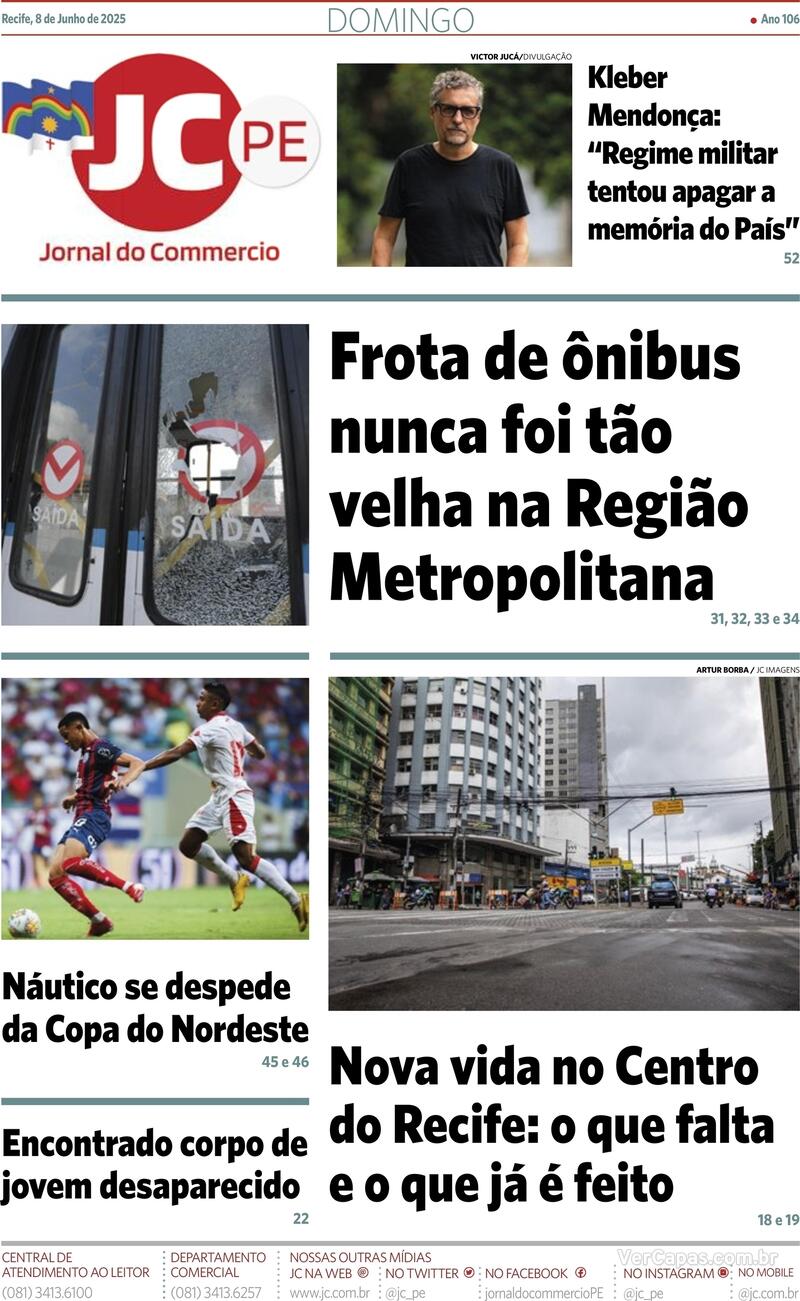 Recife, 8 de Junho de 2025
DOMINGO
Ano 106

JC PE
Jornal do Commercio

VICTOR JUCÁ/DIVULGAÇÃO

Kleber Mendonça: "Regime militar tentou apagar a memória do País"
52

SAÍDA
SAÍDA

Frota de ônibus nunca foi tão velha na Região Metropolitana
31, 32, 33 e 34

Náutico se despede da Copa do Nordeste
45 e 46

Encontrado corpo de jovem desaparecido
22

ARTUR BORBA / JC IMAGENS

Nova vida no Centro do Recife: o que falta e o que já é feito
18 e 19

CENTRAL DE ATENDIMENTO AO LEITOR (081) 3413.6100
DEPARTAMENTO COMERCIAL (081) 3413.6257
NOSSAS OUTRAS MÍDIAS
JC NA WEB www.jc.com.br
NO TWITTER @jc_pe
NO FACEBOOK jornaldocommercioPE
NO INSTAGRAM @jc_pe
NO MOBILE @jc.com.br
VerCapas.com.br